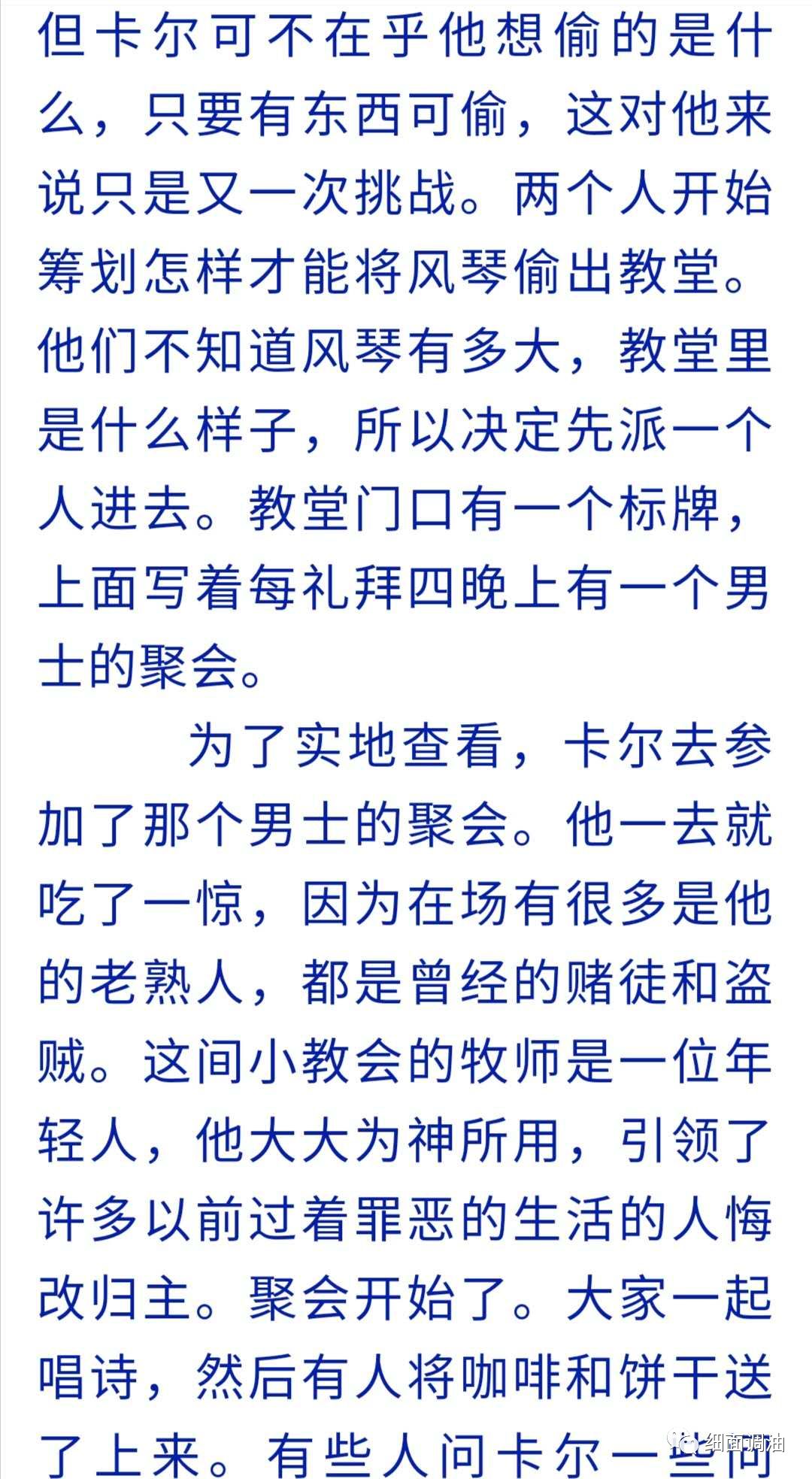 但卡尔可不在乎他想偷的是什么，只要有东西可偷，这对他来说只是又一次挑战。两个人开始筹划怎样才能将风琴偷出教堂。他们不知道风琴有多大，教堂里是什么样子，所以决定先派一个人进去。教堂门口有一个标牌，上面写着每礼拜四晚上有一个男士的聚会。

为了实地查看，卡尔去参加了那个男士的聚会。他一去就吃了一惊，因为在场有很多是他的老熟人，都是曾经的赌徒和盗贼。这间小教会的牧师是一位年轻人，他大大为神所用，引领了许多以前过着罪恶的生活的人悔改归主。聚会开始了。大家一起唱诗，然后有人将咖啡和饼干送了上来。有些人问卡尔一些问

细面调油